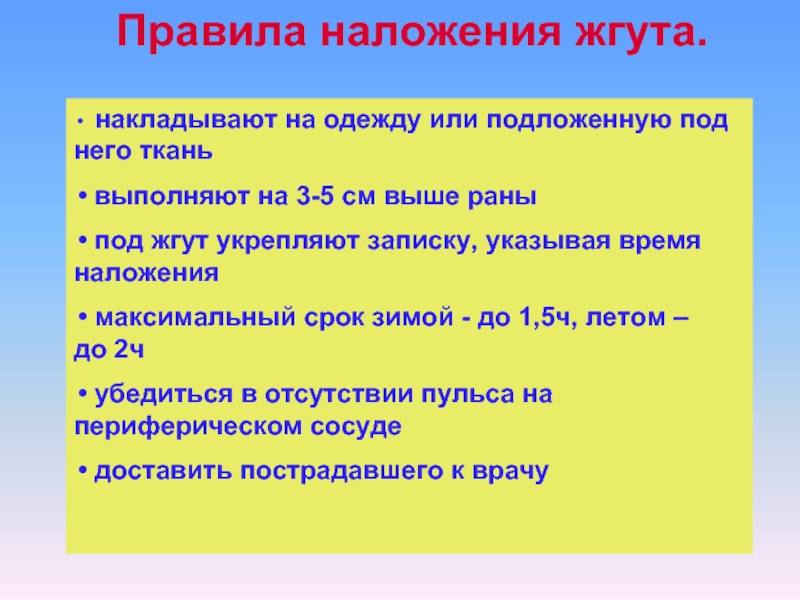 Правила наложения жгута.

• накладывают на одежду или подложенную под него ткань

• выполняют на 3-5 см выше раны

• под жгут укрепляют записку, указывая время наложения

• максимальный срок зимой - до 1,5ч, летом – до 2ч

• убедиться в отсутствии пульса на периферическом сосуде

• доставить пострадавшего к врачу